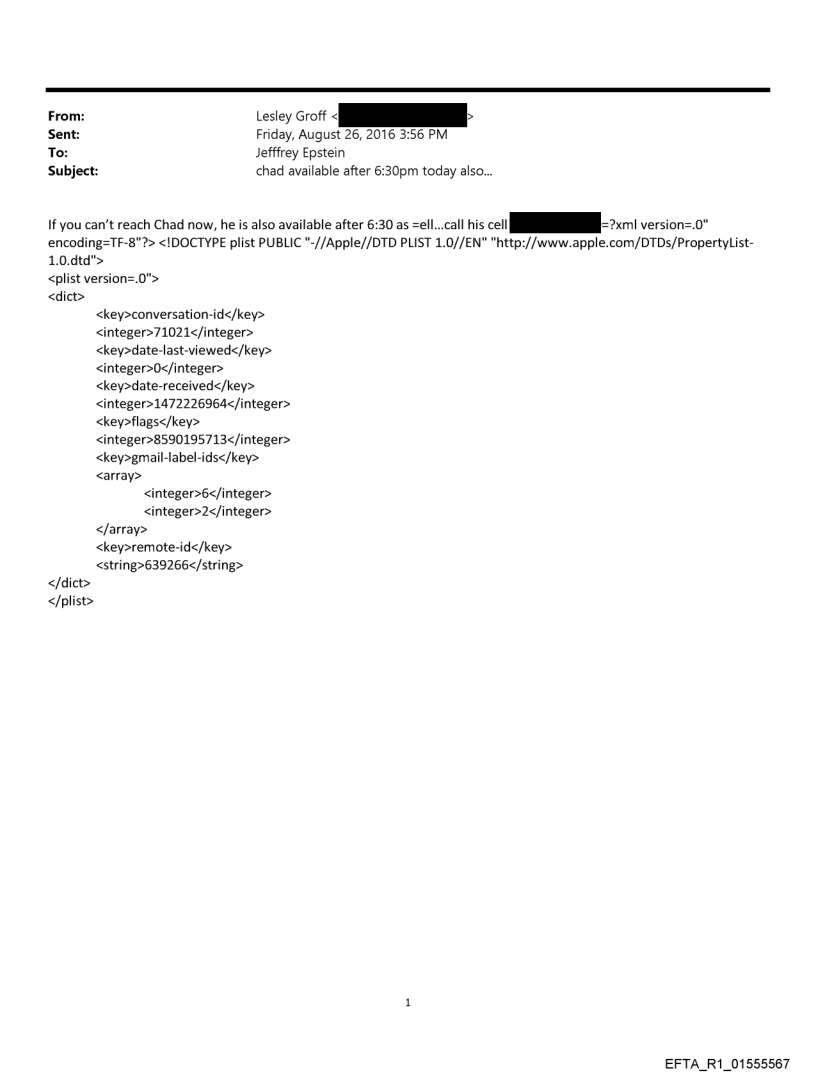 From: Lesley Groff < >
Sent: Friday, August 26, 2016 3:56 PM
To: Jefffrey Epstein
Subject: chad available after 6:30pm today also...

If you can't reach Chad now, he is also available after 6:30 as =ell...call his cell =?xml version=.0" encoding=TF-8"?> <!DOCTYPE plist PUBLIC "-//Apple//DTD PLIST 1.0//EN" "http://www.apple.com/DTDs/PropertyList-1.0.dtd">
<plist version=.0">
<dict>
<key>conversation-id</key>
<integer>71021</integer>
<key>date-last-viewed</key>
<integer>0</integer>
<key>date-received</key>
<integer>1472226964</integer>
<key>flags</key>
<integer>8590195713</integer>
<key>gmail-label-ids</key>
<array>
<integer>6</integer>
<integer>2</integer>
</array>
<key>remote-id</key>
<string>639266</string>
</dict>
</plist>

1

EFTA_R1_01555567